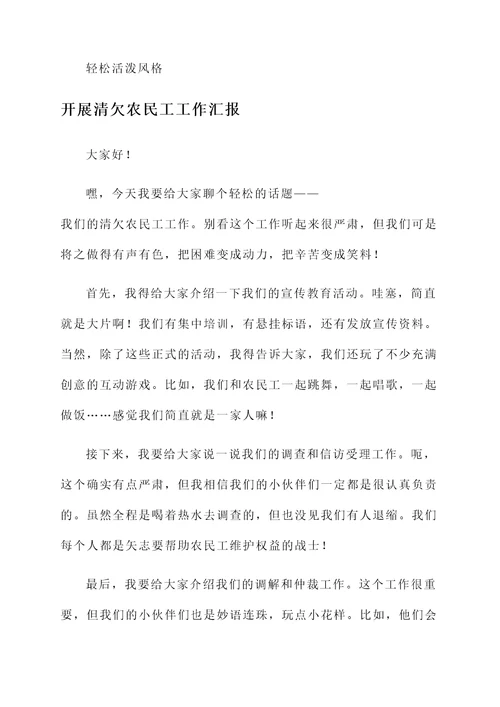 轻松活泼风格

开展清欠农民工工作汇报

大家好！

嘿，今天我要给大家聊个轻松的话题——我们的清欠农民工工作。别看这个工作听起来很严肃，但我们可是将之做得有声有色，把困难变成动力，把辛苦变成笑料！

首先，我得给大家介绍一下我们的宣传教育活动。哇塞，简直就是大片啊！我们有集中培训，有悬挂标语，还有发放宣传资料。当然，除了这些正式的活动，我得告诉大家，我们还玩了不少充满创意的互动游戏。比如，我们和农民工一起跳舞，一起唱歌，一起做饭……感觉我们简直就是一家人嘛！

接下来，我要给大家说一说我们的调查和信访受理工作。呃，这个确实有点严肃，但我相信我们的小伙伴们一定都是很认真负责的。虽然全程是喝着热水去调查的，但也没见我们有人退缩。我们每个人都是矢志要帮助农民工维护权益的战士！

最后，我要给大家介绍我们的调解和仲裁工作。这个工作很重要，但我们的小伙伴们也是妙语连珠，玩点小花样。比如，他们会